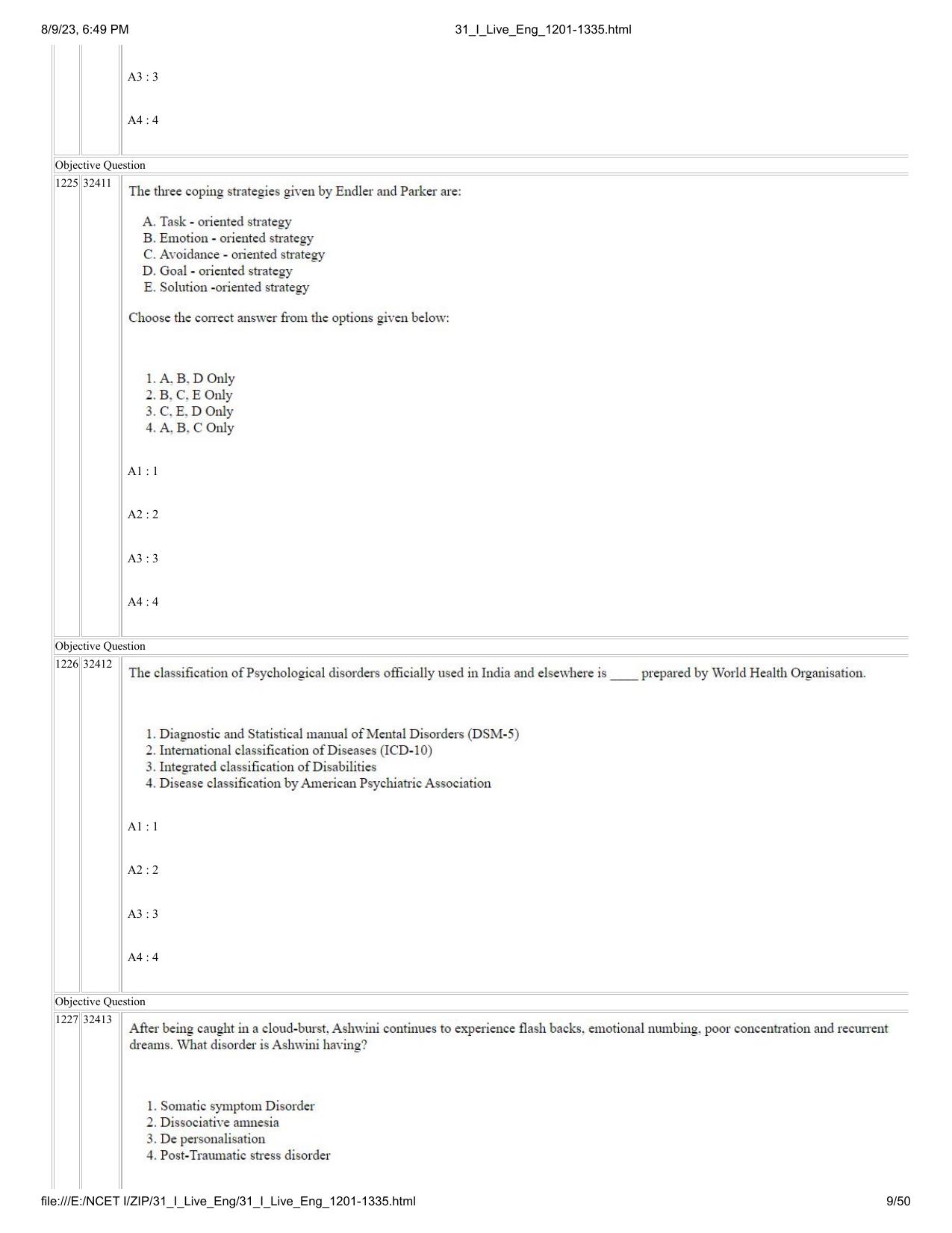 8/9/23, 6:49 PM
31_I_Live_Eng_1201-1335.html

A3 : 3

A4 : 4

Objective Question

1225 32411

The three coping strategies given by Endler and Parker are:

A. Task - oriented strategy
B. Emotion - oriented strategy
C. Avoidance - oriented strategy
D. Goal - oriented strategy
E. Solution -oriented strategy

Choose the correct answer from the options given below:

1. A, B, D Only
2. B, C, E Only
3. C, E, D Only
4. A, B, C Only

A1 : 1

A2 : 2

A3 : 3

A4 : 4

Objective Question

1226 32412

The classification of Psychological disorders officially used in India and elsewhere is ____ prepared by World Health Organisation.

1. Diagnostic and Statistical manual of Mental Disorders (DSM-5)
2. International classification of Diseases (ICD-10)
3. Integrated classification of Disabilities
4. Disease classification by American Psychiatric Association

A1 : 1

A2 : 2

A3 : 3

A4 : 4

Objective Question

1227 32413

After being caught in a cloud-burst, Ashwini continues to experience flash backs, emotional numbing, poor concentration and recurrent dreams. What disorder is Ashwini having?

1. Somatic symptom Disorder
2. Dissociative amnesia
3. De personalisation
4. Post-Traumatic stress disorder

file:///E:/NCET I/ZIP/31_I_Live_Eng/31_I_Live_Eng_1201-1335.html
9/50